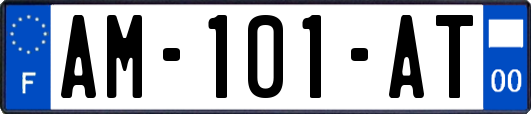 F
AM-101-AT
00